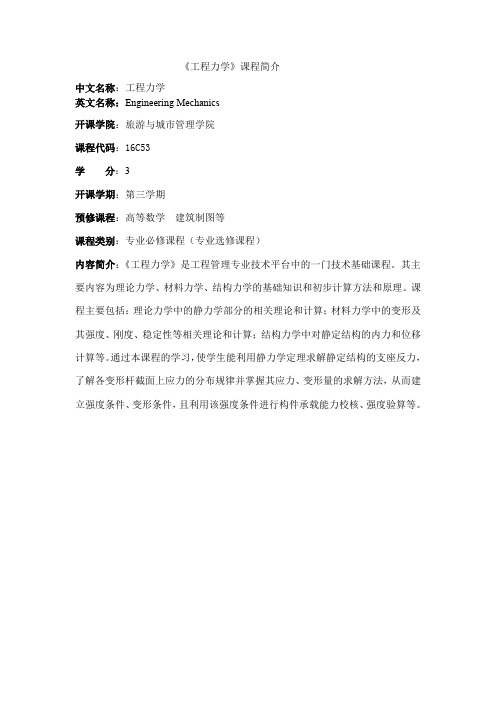 《工程力学》课程简介

中文名称：工程力学
英文名称：Engineering Mechanics

开课学院：旅游与城市管理学院

课程代码：16C53

学　　分：3

开课学期：第三学期

预修课程：高等数学　建筑制图等

课程类别：专业必修课程（专业选修课程）

内容简介：《工程力学》是工程管理专业技术平台中的一门技术基础课程。其主要内容为理论力学、材料力学、结构力学的基础知识和初步计算方法和原理。课程主要包括：理论力学中的静力学部分的相关理论和计算；材料力学中的变形及其强度、刚度、稳定性等相关理论和计算；结构力学中对静定结构的内力和位移计算等。通过本课程的学习，使学生能利用静力学定理求解静定结构的支座反力，了解各变形杆截面上应力的分布规律并掌握其应力、变形量的求解方法，从而建立强度条件、变形条件，且利用该强度条件进行构件承载能力校核、强度验算等。